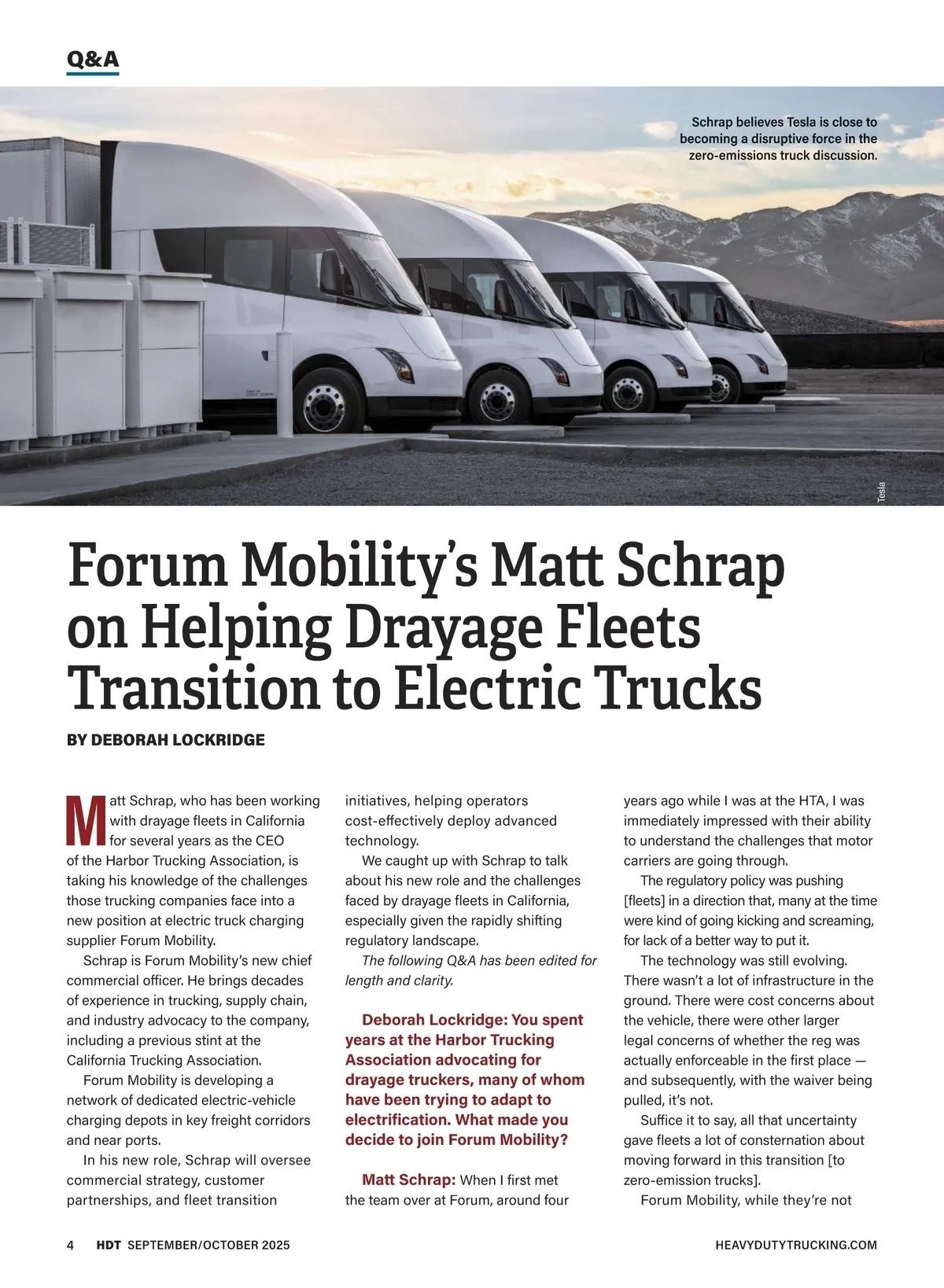 Q&A

Schrap believes Tesla is close to becoming a disruptive force in the zero-emissions truck discussion.

Tesla

Forum Mobility's Matt Schrap on Helping Drayage Fleets Transition to Electric Trucks

BY DEBORAH LOCKRIDGE

Matt Schrap, who has been working with drayage fleets in California for several years as the CEO of the Harbor Trucking Association, is taking his knowledge of the challenges those trucking companies face into a new position at electric truck charging supplier Forum Mobility.

Schrap is Forum Mobility's new chief commercial officer. He brings decades of experience in trucking, supply chain, and industry advocacy to the company, including a previous stint at the California Trucking Association.

Forum Mobility is developing a network of dedicated electric-vehicle charging depots in key freight corridors and near ports.

In his new role, Schrap will oversee commercial strategy, customer partnerships, and fleet transition initiatives, helping operators cost-effectively deploy advanced technology.

We caught up with Schrap to talk about his new role and the challenges faced by drayage fleets in California, especially given the rapidly shifting regulatory landscape.

The following Q&A has been edited for length and clarity.

Deborah Lockridge: You spent years at the Harbor Trucking Association advocating for drayage truckers, many of whom have been trying to adapt to electrification. What made you decide to join Forum Mobility?

Matt Schrap: When I first met the team over at Forum, around four years ago while I was at the HTA, I was immediately impressed with their ability to understand the challenges that motor carriers are going through.

The regulatory policy was pushing [fleets] in a direction that, many at the time were kind of going kicking and screaming, for lack of a better way to put it.

The technology was still evolving. There wasn't a lot of infrastructure in the ground. There were cost concerns about the vehicle, there were other larger legal concerns of whether the reg was actually enforceable in the first place — and subsequently, with the waiver being pulled, it's not.

Suffice it to say, all that uncertainty gave fleets a lot of consternation about moving forward in this transition [to zero-emission trucks].

Forum Mobility, while they're not

4 HDT SEPTEMBER/OCTOBER 2025 HEAVYDUTYTRUCKING.COM